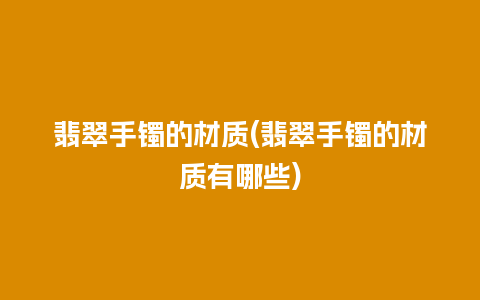 翡翠手镯的材质(翡翠手镯的材质有哪些)